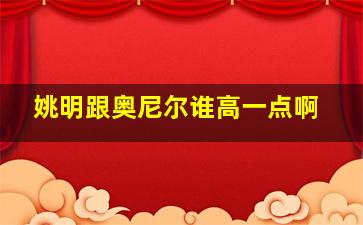 姚明跟奥尼尔谁高一点啊